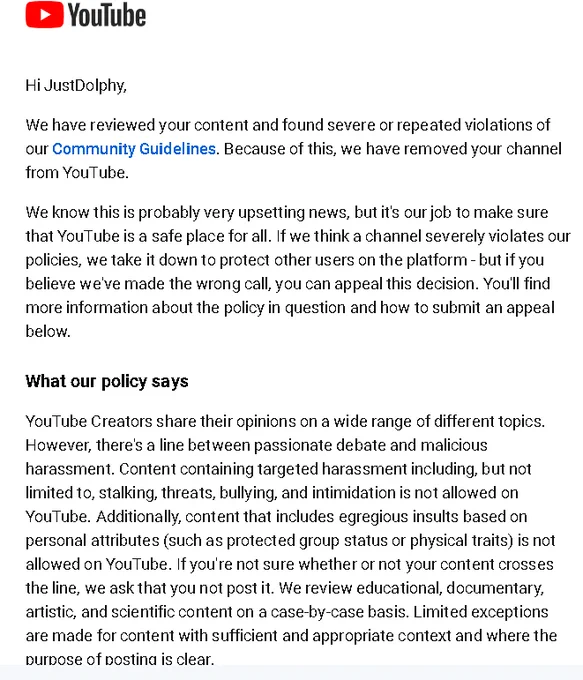 YouTube

Hi JustDolphy,

We have reviewed your content and found severe or repeated violations of our Community Guidelines. Because of this, we have removed your channel from YouTube.

We know this is probably very upsetting news, but it's our job to make sure that YouTube is a safe place for all. If we think a channel severely violates our policies, we take it down to protect other users on the platform - but if you believe we've made the wrong call, you can appeal this decision. You'll find more information about the policy in question and how to submit an appeal below.

What our policy says

YouTube Creators share their opinions on a wide range of different topics. However, there's a line between passionate debate and malicious harassment. Content containing targeted harassment including, but not limited to, stalking, threats, bullying, and intimidation is not allowed on YouTube. Additionally, content that includes egregious insults based on personal attributes (such as protected group status or physical traits) is not allowed on YouTube. If you're not sure whether or not your content crosses the line, we ask that you not post it. We review educational, documentary, artistic, and scientific content on a case-by-case basis. Limited exceptions are made for content with sufficient and appropriate context and where the purpose of posting is clear.